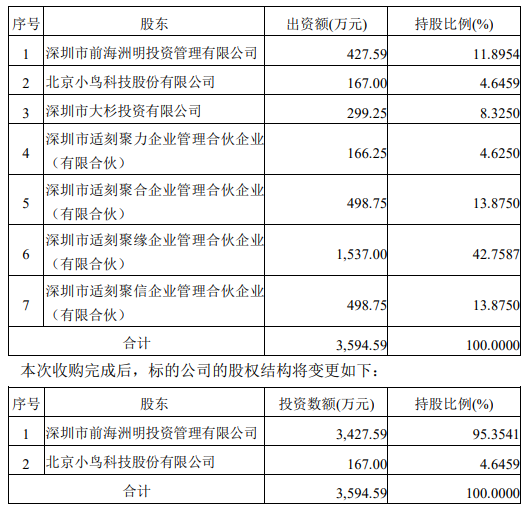 | 序号 | 股东 | 出资额(万元) | 持股比例(%) |
|---|---|---|---|
| 1 | 深圳市前海洲明投资管理有限公司 | 427.59 | 11.8954 |
| 2 | 北京小鸟科技股份有限公司 | 167.00 | 4.6459 |
| 3 | 深圳市大杉投资有限公司 | 299.25 | 8.3250 |
| 4 | 深圳市适刻聚力企业管理合伙企业（有限合伙） | 166.25 | 4.6250 |
| 5 | 深圳市适刻聚合企业管理合伙企业（有限合伙） | 498.75 | 13.8750 |
| 6 | 深圳市适刻聚缘企业管理合伙企业（有限合伙） | 1,537.00 | 42.7587 |
| 7 | 深圳市适刻聚信企业管理合伙企业（有限合伙） | 498.75 | 13.8750 |
| 合计 | | 3,594.59 | 100.0000 |

本次收购完成后，标的公司的股权结构将变更如下：

| 序号 | 股东 | 投资数额(万元) | 持股比例(%) |
|---|---|---|---|
| 1 | 深圳市前海洲明投资管理有限公司 | 3,427.59 | 95.3541 |
| 2 | 北京小鸟科技股份有限公司 | 167.00 | 4.6459 |
| 合计 | | 3,594.59 | 100.0000 |